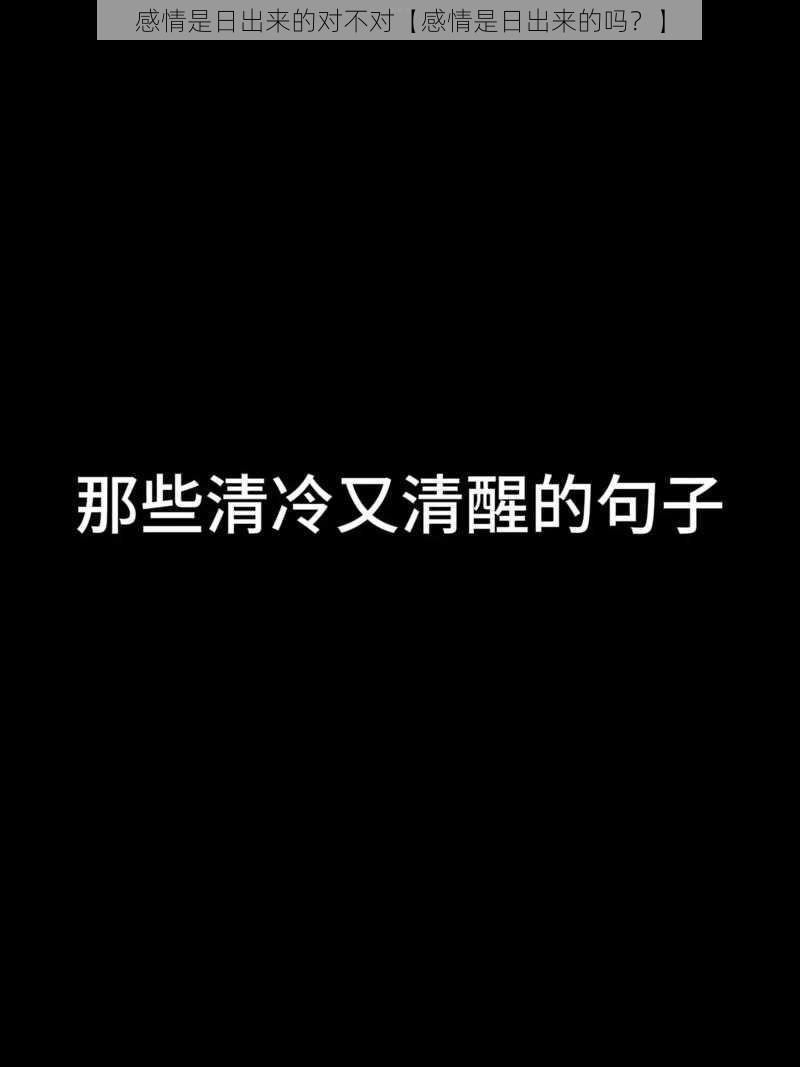 感情是日出来的对不对【感情是日出来的吗？】

那些清冷又清醒的句子